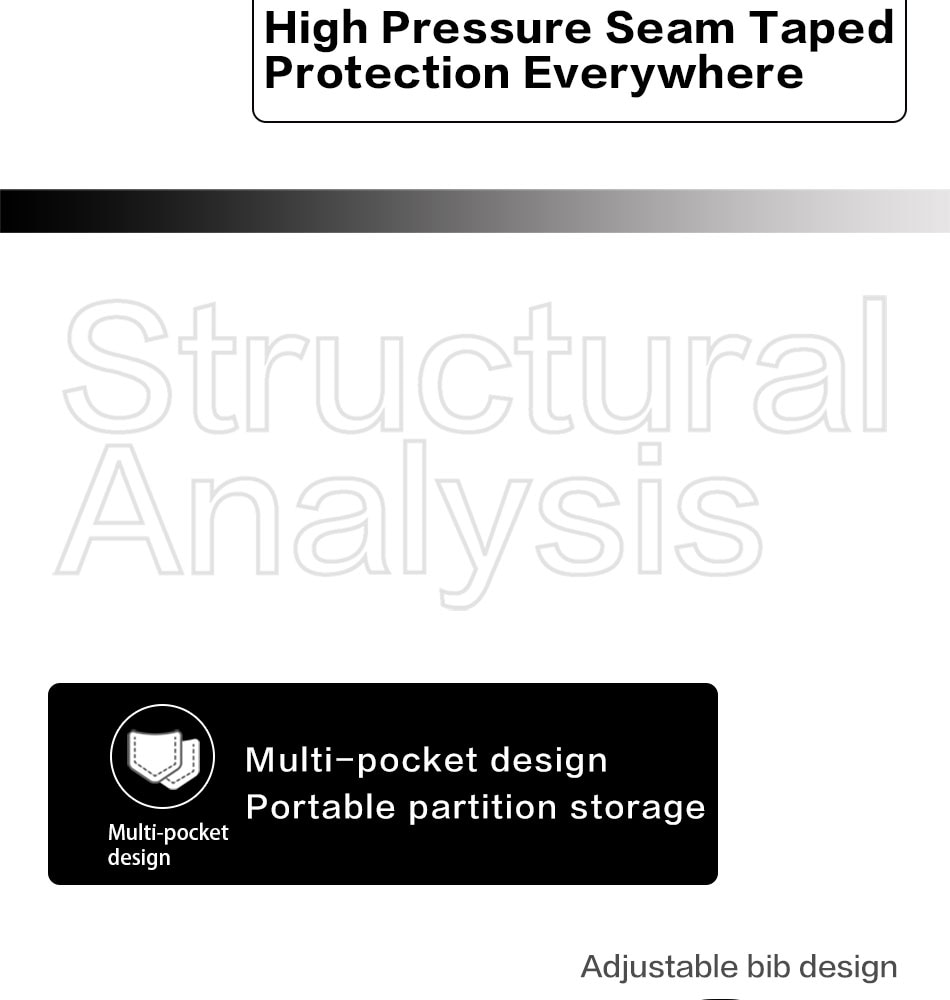 High Pressure Seam Taped
Protection Everywhere

Structural
Analysis

Multi-pocket design

Multi-pocket design
Portable partition storage

Adjustable bib design